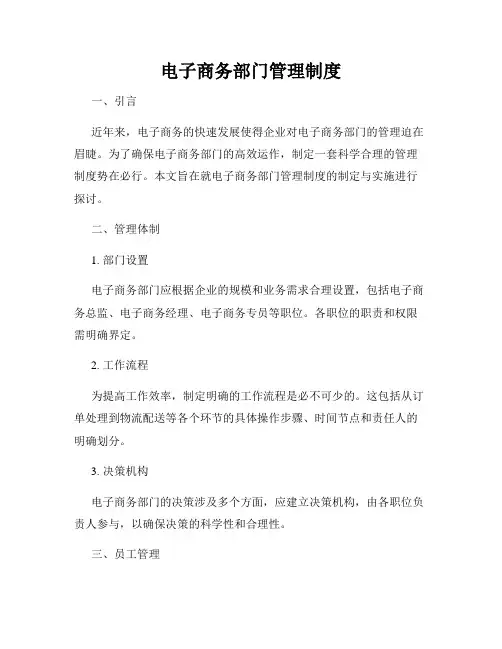 电子商务部门管理制度

一、引言

近年来，电子商务的快速发展使得企业对电子商务部门的管理迫在眉睫。为了确保电子商务部门的高效运作，制定一套科学合理的管理制度势在必行。本文旨在就电子商务部门管理制度的制定与实施进行探讨。

二、管理体制

1. 部门设置

电子商务部门应根据企业的规模和业务需求合理设置，包括电子商务总监、电子商务经理、电子商务专员等职位。各职位的职责和权限需明确界定。

2. 工作流程

为提高工作效率，制定明确的工作流程是必不可少的。这包括从订单处理到物流配送等各个环节的具体操作步骤、时间节点和责任人的明确划分。

3. 决策机构

电子商务部门的决策涉及多个方面，应建立决策机构，由各职位负责人参与，以确保决策的科学性和合理性。

三、员工管理